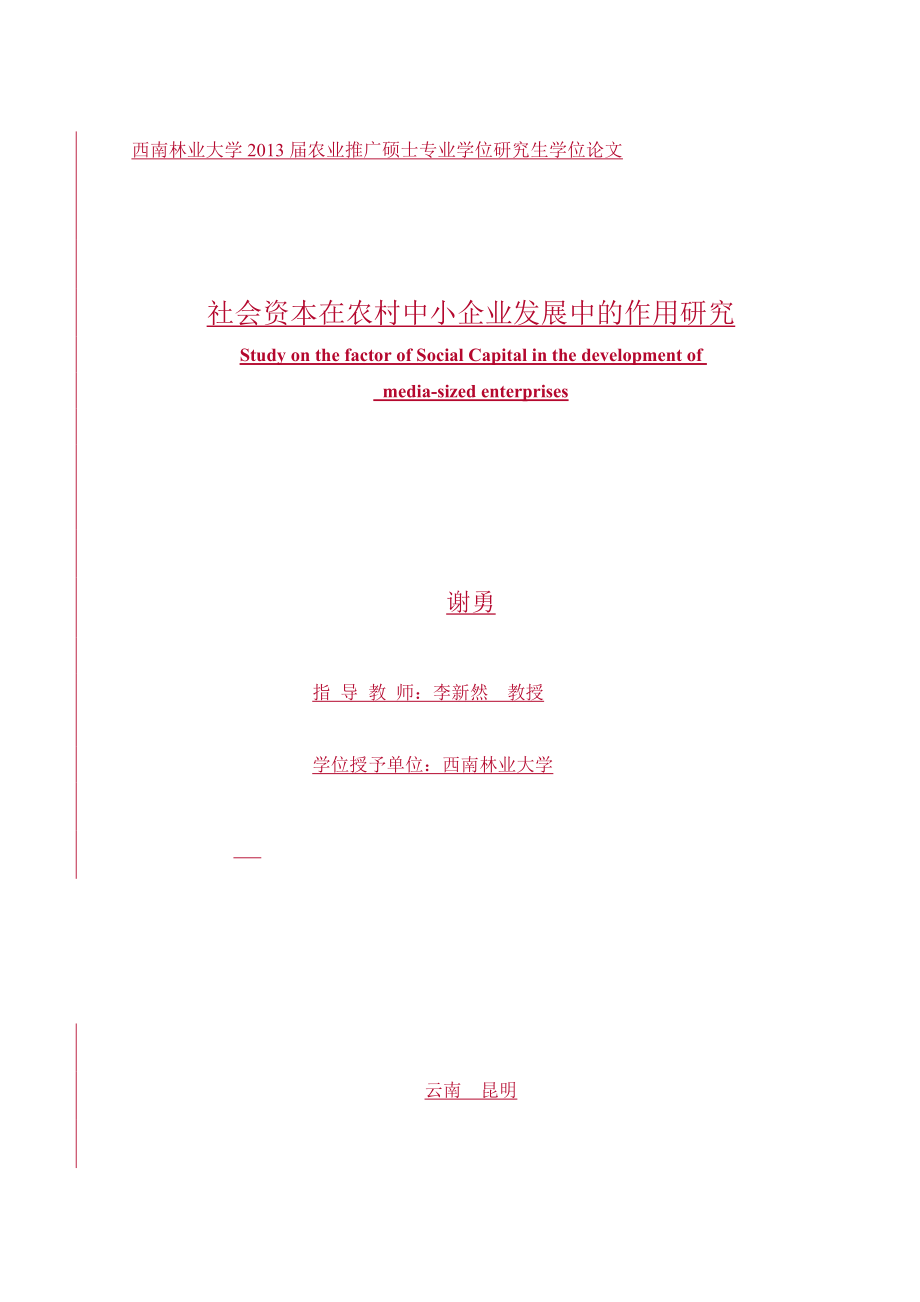 西南林业大学 2013 届农业推广硕士专业学位研究生学位论文

社会资本在农村中小企业发展中的作用研究

Study on the factor of Social Capital in the development of media-sized enterprises

谢勇

指 导 教 师：李新然 教授

学位授予单位：西南林业大学

云南 昆明